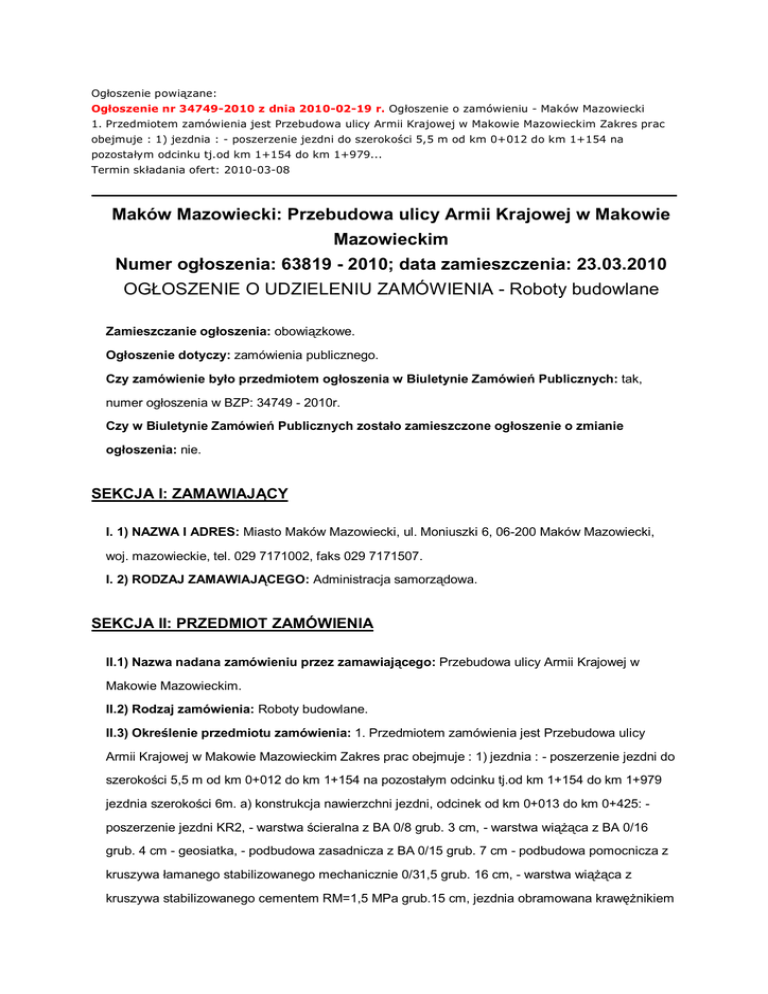 Ogłoszenie powiązane:
Ogłoszenie nr 34749-2010 z dnia 2010-02-19 r. Ogłoszenie o zamówieniu - Maków Mazowiecki
1. Przedmiotem zamówienia jest Przebudowa ulicy Armii Krajowej w Makowie Mazowieckim Zakres prac obejmuje : 1) jezdnia : - poszerzenie jezdni do szerokości 5,5 m od km 0+012 do km 1+154 na pozostałym odcinku tj.od km 1+154 do km 1+979...
Termin składania ofert: 2010-03-08

Maków Mazowiecki: Przebudowa ulicy Armii Krajowej w Makowie Mazowieckim
Numer ogłoszenia: 63819 - 2010; data zamieszczenia: 23.03.2010
OGŁOSZENIE O UDZIELENIU ZAMÓWIENIA - Roboty budowlane

Zamieszczanie ogłoszenia: obowiązkowe.

Ogłoszenie dotyczy: zamówienia publicznego.

Czy zamówienie było przedmiotem ogłoszenia w Biuletynie Zamówień Publicznych: tak, numer ogłoszenia w BZP: 34749 - 2010r.

Czy w Biuletynie Zamówień Publicznych zostało zamieszczone ogłoszenie o zmianie ogłoszenia: nie.

SEKCJA I: ZAMAWIAJĄCY

I. 1) NAZWA I ADRES: Miasto Maków Mazowiecki, ul. Moniuszki 6, 06-200 Maków Mazowiecki, woj. mazowieckie, tel. 029 7171002, faks 029 7171507.

I. 2) RODZAJ ZAMAWIAJĄCEGO: Administracja samorządowa.

SEKCJA II: PRZEDMIOT ZAMÓWIENIA

II.1) Nazwa nadana zamówieniu przez zamawiającego: Przebudowa ulicy Armii Krajowej w Makowie Mazowieckim.

II.2) Rodzaj zamówienia: Roboty budowlane.

II.3) Określenie przedmiotu zamówienia: 1. Przedmiotem zamówienia jest Przebudowa ulicy Armii Krajowej w Makowie Mazowieckim Zakres prac obejmuje : 1) jezdnia : - poszerzenie jezdni do szerokości 5,5 m od km 0+012 do km 1+154 na pozostałym odcinku tj.od km 1+154 do km 1+979 jezdnia szerokości 6m. a) konstrukcja nawierzchni jezdni, odcinek od km 0+013 do km 0+425: - poszerzenie jezdni KR2, - warstwa ścieralna z BA 0/8 grub. 3 cm, - warstwa wiążąca z BA 0/16 grub. 4 cm - geosiatka, - podbudowa zasadnicza z BA 0/15 grub. 7 cm - podbudowa pomocnicza z kruszywa łamanego stabilizowanego mechanicznie 0/31,5 grub. 16 cm, - warstwa wiążąca z kruszywa stabilizowanego cementem RM=1,5 MPa grub.15 cm, jezdnia obramowana krawężnikiem